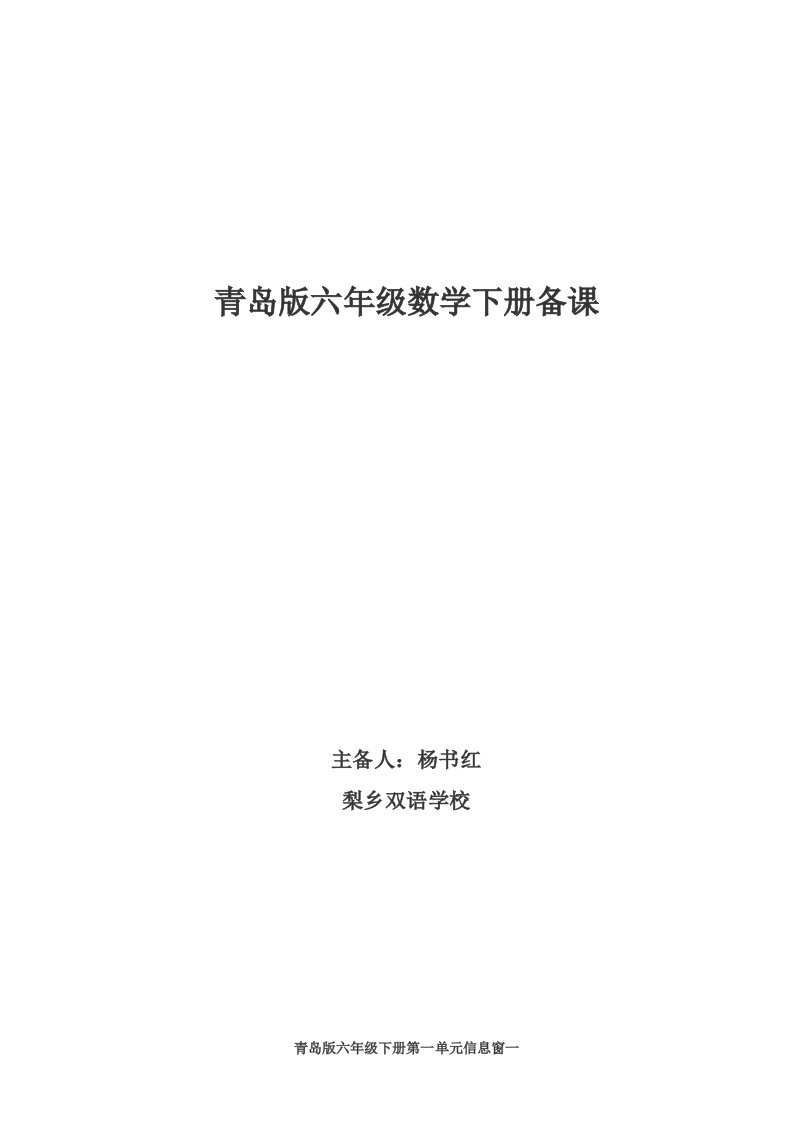 青岛版六年级数学下册备课

主备人：杨书红

梨乡双语学校

青岛版六年级下册第一单元信息窗一